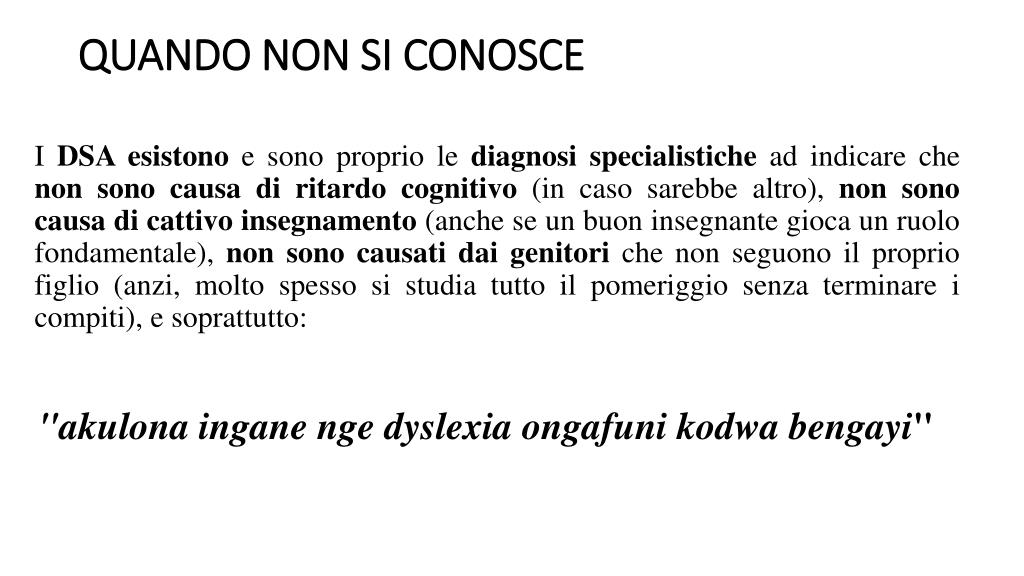 QUANDO NON SI CONOSCE

I DSA esistono e sono proprio le diagnosi specialistiche ad indicare che non sono causa di ritardo cognitivo (in caso sarebbe altro), non sono causa di cattivo insegnamento (anche se un buon insegnante gioca un ruolo fondamentale), non sono causati dai genitori che non seguono il proprio figlio (anzi, molto spesso si studia tutto il pomeriggio senza terminare i compiti), e soprattutto:

"akulona ingane nge dyslexia ongafuni kodwa bengayi"